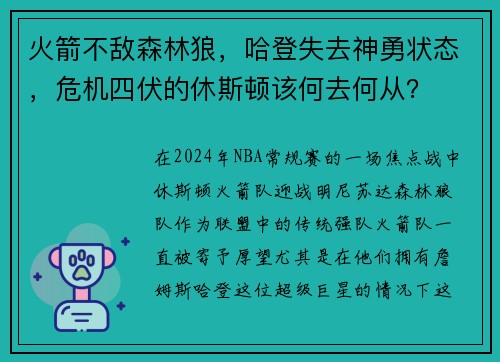 火箭不敌森林狼，哈登失去神勇状态，危机四伏的休斯顿该何去何从？

在2024年NBA常规赛的一场焦点战中休斯顿火箭队迎战明尼苏达森林狼队作为联盟中的传统强队火箭队一直被寄予厚望尤其是在他们拥有詹姆斯哈登这位超级巨星的情况下这